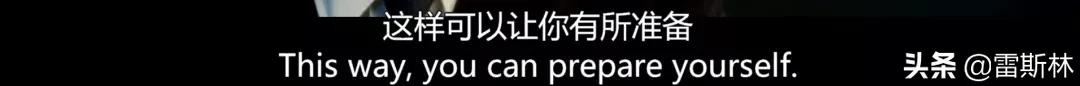 这样可以让你有所准备
This way, you can prepare yourself.

头条 @雷斯林